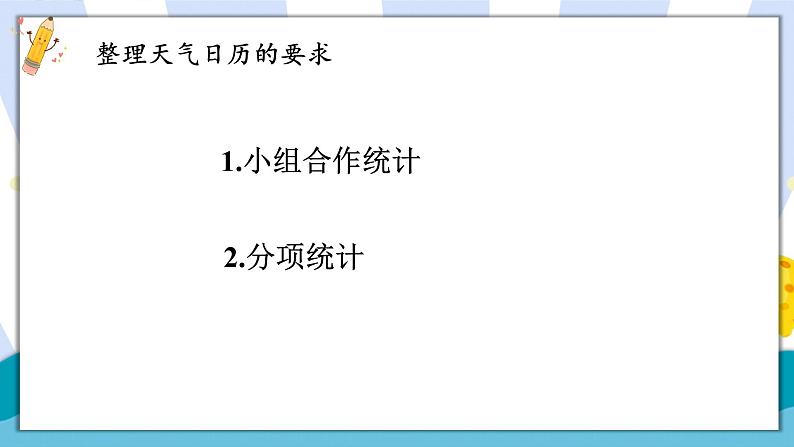 整理天气日历的要求

1.小组合作统计

2.分项统计